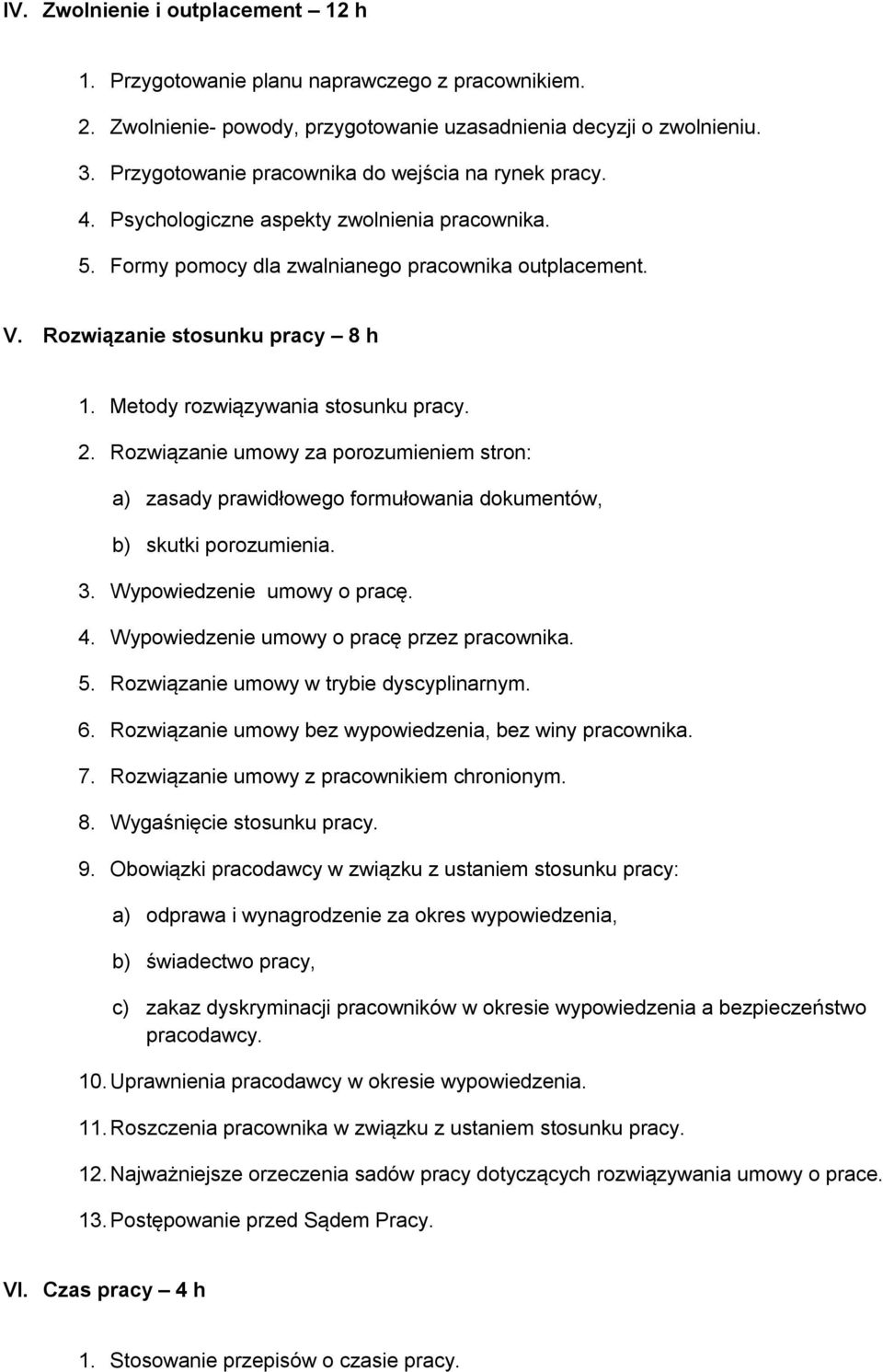 IV. Zwolnienie i outplacement – 12 h

1. Przygotowanie planu naprawczego z pracownikiem.
2. Zwolnienie- powody, przygotowanie uzasadnienia decyzji o zwolnieniu.
3. Przygotowanie pracownika do wejścia na rynek pracy.
4. Psychologiczne aspekty zwolnienia pracownika.
5. Formy pomocy dla zwalnianego pracownika outplacement.

V. Rozwiązanie stosunku pracy – 8 h

1. Metody rozwiązywania stosunku pracy.
2. Rozwiązanie umowy za porozumieniem stron:
a) zasady prawidłowego formułowania dokumentów,
b) skutki porozumienia.
3. Wypowiedzenie umowy o pracę.
4. Wypowiedzenie umowy o pracę przez pracownika.
5. Rozwiązanie umowy w trybie dyscyplinarnym.
6. Rozwiązanie umowy bez wypowiedzenia, bez winy pracownika.
7. Rozwiązanie umowy z pracownikiem chronionym.
8. Wygaśnięcie stosunku pracy.
9. Obowiązki pracodawcy w związku z ustaniem stosunku pracy:
a) odprawa i wynagrodzenie za okres wypowiedzenia,
b) świadectwo pracy,
c) zakaz dyskryminacji pracowników w okresie wypowiedzenia a bezpieczeństwo pracodawcy.
10. Uprawnienia pracodawcy w okresie wypowiedzenia.
11. Roszczenia pracownika w związku z ustaniem stosunku pracy.
12. Najważniejsze orzeczenia sadów pracy dotyczących rozwiązywania umowy o prace.
13. Postępowanie przed Sądem Pracy.

VI. Czas pracy – 4 h

1. Stosowanie przepisów o czasie pracy.